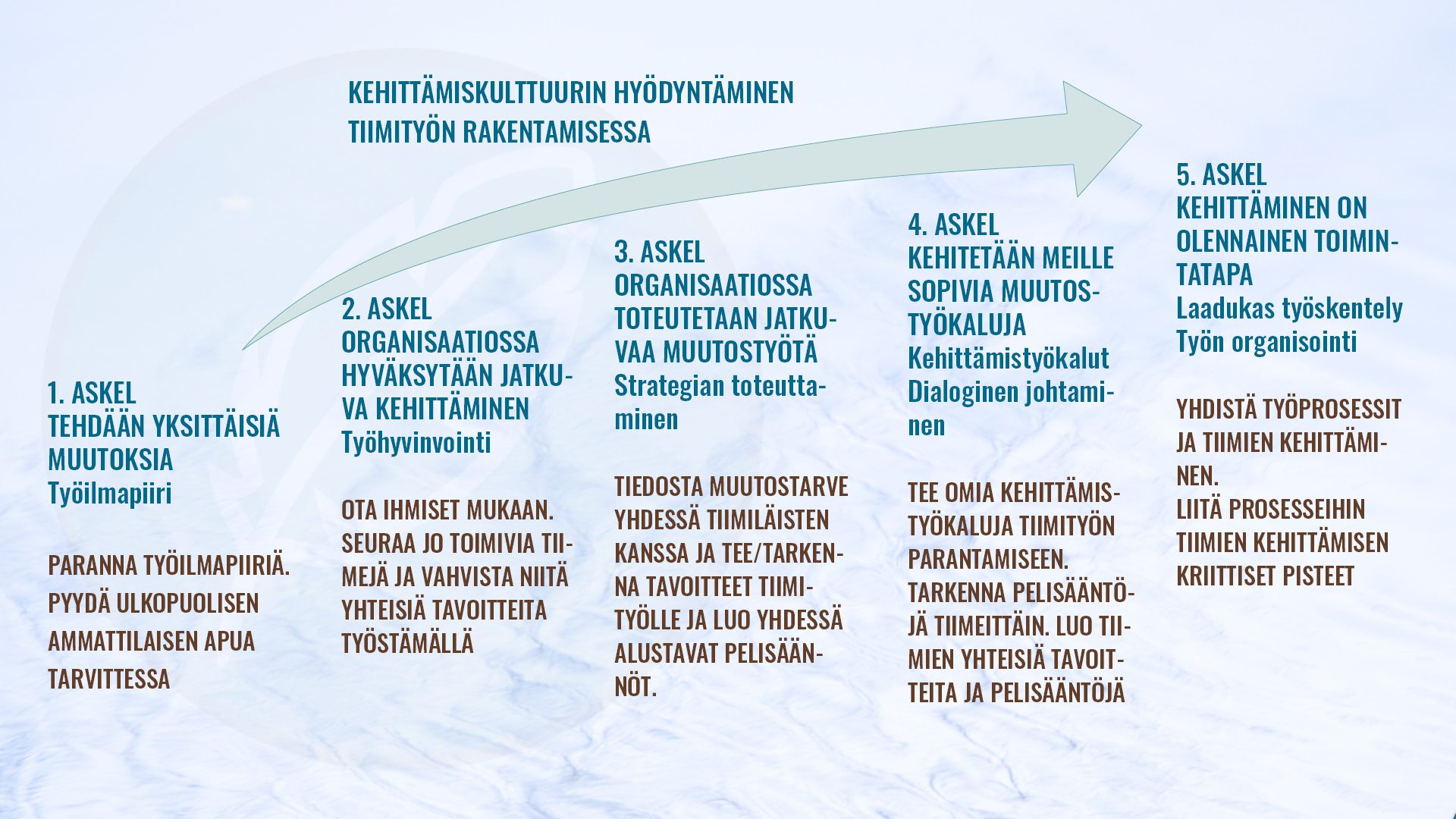 KEHITTÄMISKULTTUURIN HYÖDYNTÄMINEN TIIMITYÖN RAKENTAMISESSA

1. ASKEL
TEHDÄÄN YKSITTÄISIÄ MUUTOKSIA
Työilmapiiri

PARANNA TYÖILMAPIIRIÄ. PYYDÄ ULKOPUOLISEN AMMATTILAISEN APUA TARVITTESSA

2. ASKEL
ORGANISAATIOSSA HYVÄKSYTÄÄN JATKUVA KEHITTÄMINEN
Työhyvinvointi

OTA IHMISET MUKAAN. SEURAA JO TOIMIVIA TIIMEJÄ JA VAHVISTA NIITÄ YHTEISIÄ TAVOITTEITA TYÖSTÄMÄLLÄ

3. ASKEL
ORGANISAATIOSSA TOTEUTETAAN JATKUVAA MUUTOSTYÖTÄ
Strategian toteuttaminen

TIEDOSTA MUUTOSTARVE YHDESSÄ TIIMILÄISTEN KANSSA JA TEE/TARKENNA TAVOITTEET TIIMITYÖLLE JA LUO YHDESSÄ ALUSTAVAT PELISÄÄNNÖT.

4. ASKEL
KEHITETÄÄN MEILLE SOPIVIA MUUTOSTYÖKALUJA
Kehittämistyökalut
Dialoginen johtaminen

TEE OMIA KEHITTÄMISTYÖKALUJA TIIMITYÖN PARANTAMISEEN. TARKENNA PELISÄÄNTÖJÄ TIIMEITTÄIN. LUO TIIMIEN YHTEISIÄ TAVOITTEITA JA PELISÄÄNTÖJÄ

5. ASKEL
KEHITTÄMINEN ON OLENNAINEN TOIMINTATAPA
Laadukas työskentely
Työn organisointi

YHDISTÄ TYÖPROSESSIT JA TIIMIEN KEHITTÄMINEN.
LIITÄ PROSESSEIHIN TIIMIEN KEHITTÄMISEN KRIITTISET PISTEET